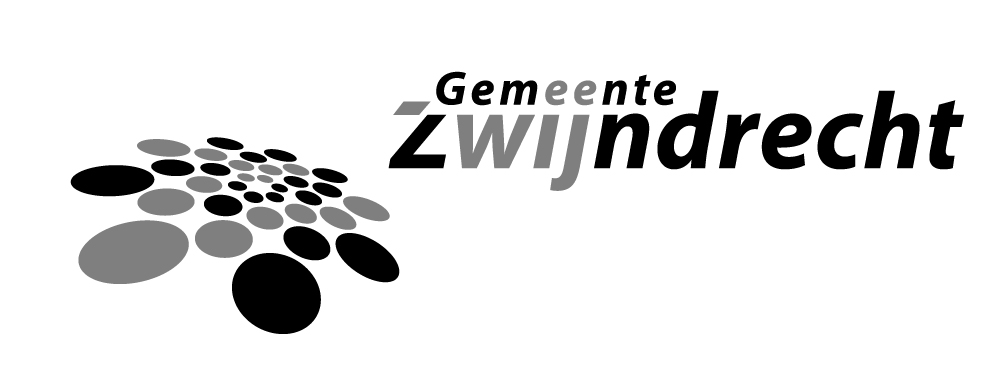 Gemeente
Zwijndrecht